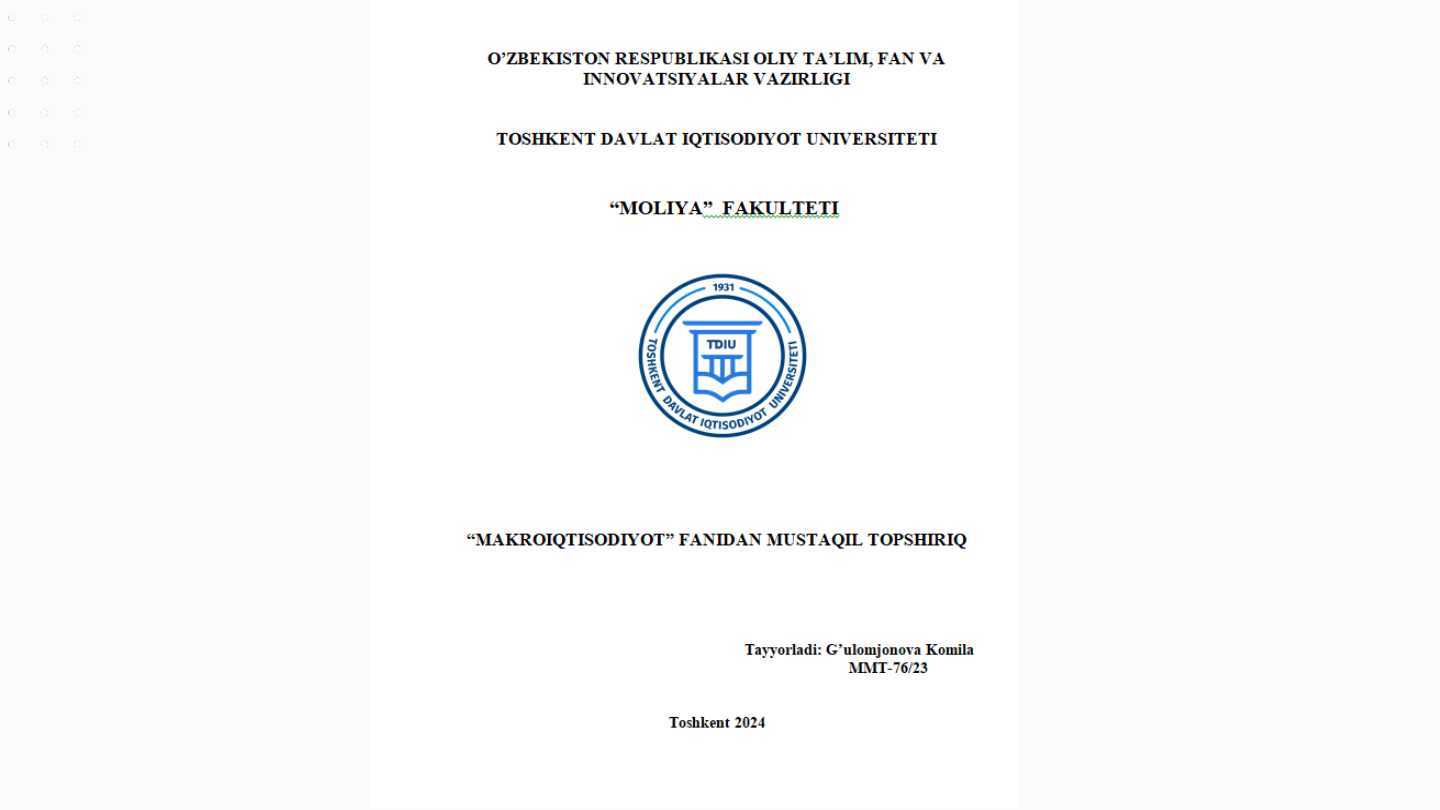 O'ZBEKISTON RESPUBLIKASI OLIY TA'LIM, FAN VA INNOVATSIYALAR VAZIRLIGI

TOSHKENT DAVLAT IQTISODIYOT UNIVERSITETI

"MOLIYA" FAKULTETI

1931

TDIU

TOSHKENT DAVLAT IQTISODIYOT UNIVERSITETI

"MAKROIQTISODIYOT" FANIDAN MUSTAQIL TOPSHIRIQ

Tayyorladi: G'ulomjonova Komila
MMT-76/23

Toshkent 2024